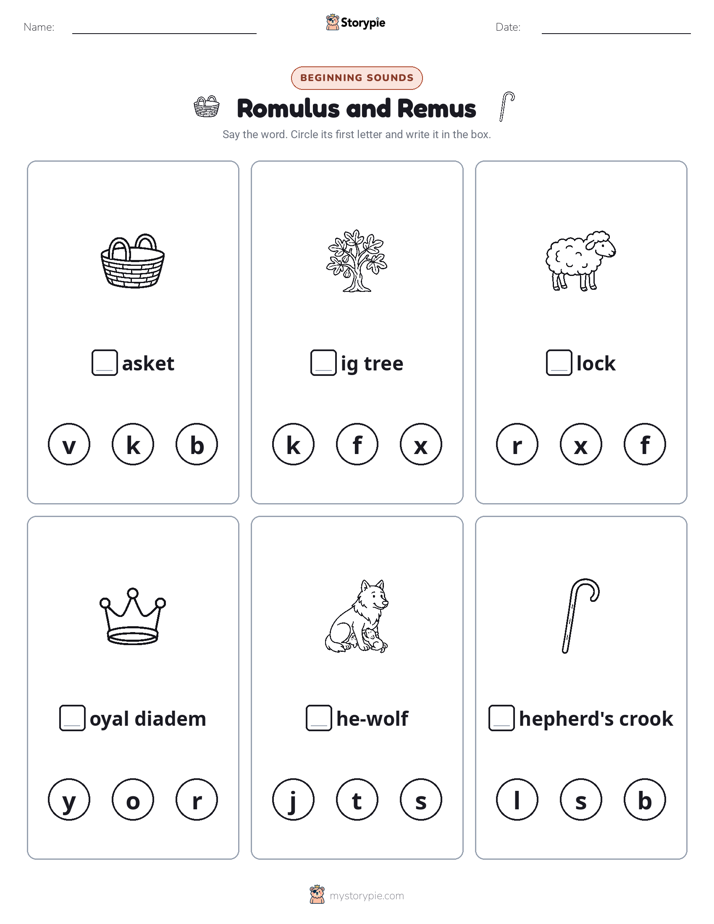 Name:

Storypie

Date:

BEGINNING SOUNDS

Romulus and Remus

Say the word. Circle its first letter and write it in the box.

asket

v k b

ig tree

k f x

lock

r x f

oyal diadem

y o r

he-wolf

j t s

hepherd's crook

l s b

mystorypie.com